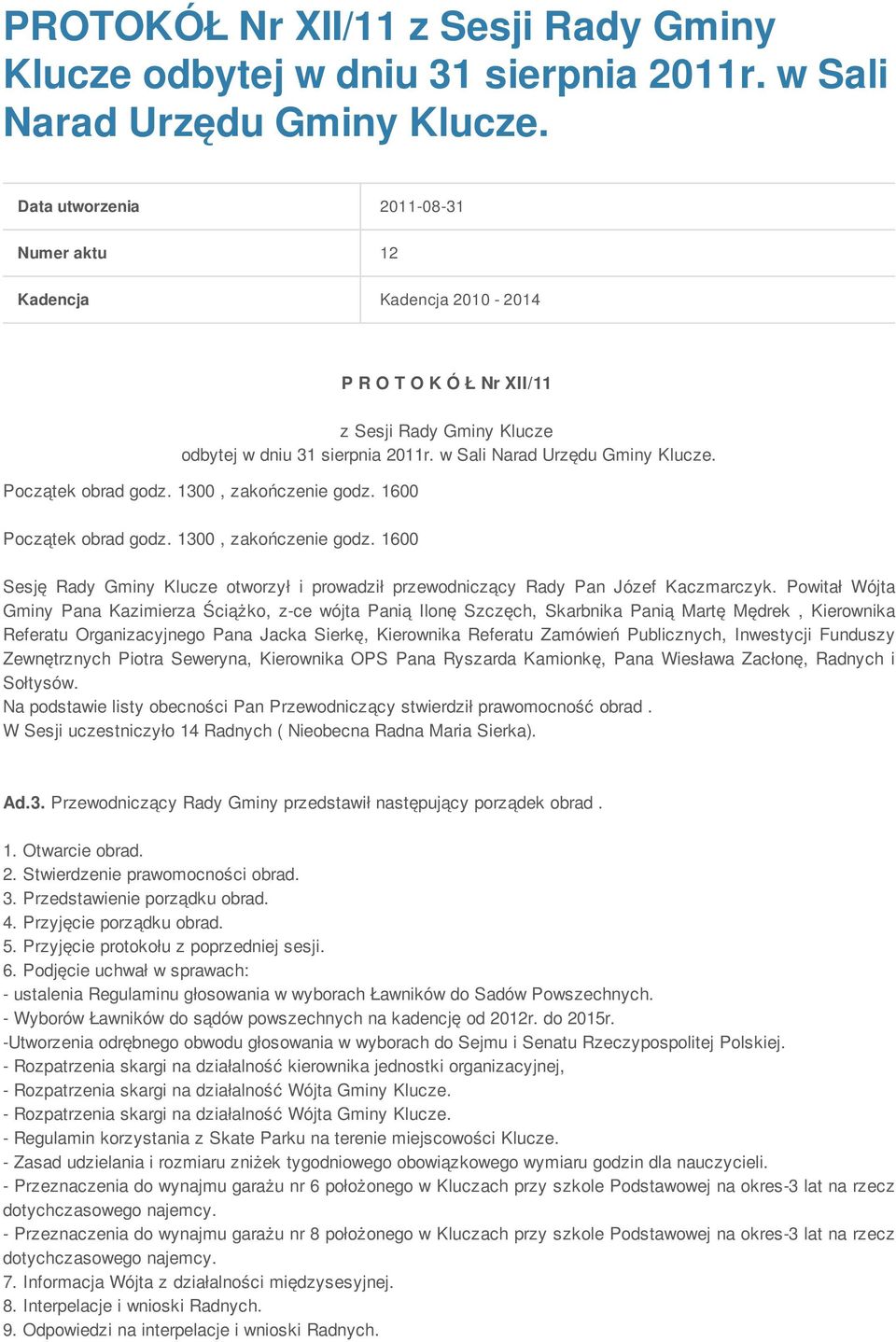 PROTOKÓŁ Nr XII/11 z Sesji Rady Gminy Klucze odbytej w dniu 31 sierpnia 2011r. w Sali Narad Urzędu Gminy Klucze.

| Data utworzenia | 2011-08-31 |
|---|---|
| Numer aktu | 12 |
| Kadencja | Kadencja 2010 - 2014 |

P R O T O K Ó Ł Nr XII/11

z Sesji Rady Gminy Klucze
odbytej w dniu 31 sierpnia 2011r. w Sali Narad Urzędu Gminy Klucze.

Początek obrad godz. 1300 , zakończenie godz. 1600

Początek obrad godz. 1300 , zakończenie godz. 1600

Sesję Rady Gminy Klucze otworzył i prowadził przewodniczący Rady Pan Józef Kaczmarczyk. Powitał Wójta Gminy Pana Kazimierza Ściążko, z-ce wójta Panią Ilonę Szczęch, Skarbnika Panią Martę Mędrek , Kierownika Referatu Organizacyjnego Pana Jacka Sierkę, Kierownika Referatu Zamówień Publicznych, Inwestycji Funduszy Zewnętrznych Piotra Seweryna, Kierownika OPS Pana Ryszarda Kamionkę, Pana Wiesława Zacłonę, Radnych i Sołtysów.
Na podstawie listy obecności Pan Przewodniczący stwierdził prawomocność obrad .
W Sesji uczestniczyło 14 Radnych ( Nieobecna Radna Maria Sierka).

Ad.3. Przewodniczący Rady Gminy przedstawił następujący porządek obrad .

1. Otwarcie obrad.
2. Stwierdzenie prawomocności obrad.
3. Przedstawienie porządku obrad.
4. Przyjęcie porządku obrad.
5. Przyjęcie protokołu z poprzedniej sesji.
6. Podjęcie uchwał w sprawach:
- ustalenia Regulaminu głosowania w wyborach Ławników do Sadów Powszechnych.
- Wyborów Ławników do sądów powszechnych na kadencję od 2012r. do 2015r.
-Utworzenia odrębnego obwodu głosowania w wyborach do Sejmu i Senatu Rzeczypospolitej Polskiej.
- Rozpatrzenia skargi na działalność kierownika jednostki organizacyjnej,
- Rozpatrzenia skargi na działalność Wójta Gminy Klucze.
- Rozpatrzenia skargi na działalność Wójta Gminy Klucze.
- Regulamin korzystania z Skate Parku na terenie miejscowości Klucze.
- Zasad udzielania i rozmiaru zniżek tygodniowego obowiązkowego wymiaru godzin dla nauczycieli.
- Przeznaczenia do wynajmu garażu nr 6 położonego w Kluczach przy szkole Podstawowej na okres-3 lat na rzecz dotychczasowego najemcy.
- Przeznaczenia do wynajmu garażu nr 8 położonego w Kluczach przy szkole Podstawowej na okres-3 lat na rzecz dotychczasowego najemcy.
7. Informacja Wójta z działalności międzysesyjnej.
8. Interpelacje i wnioski Radnych.
9. Odpowiedzi na interpelacje i wnioski Radnych.